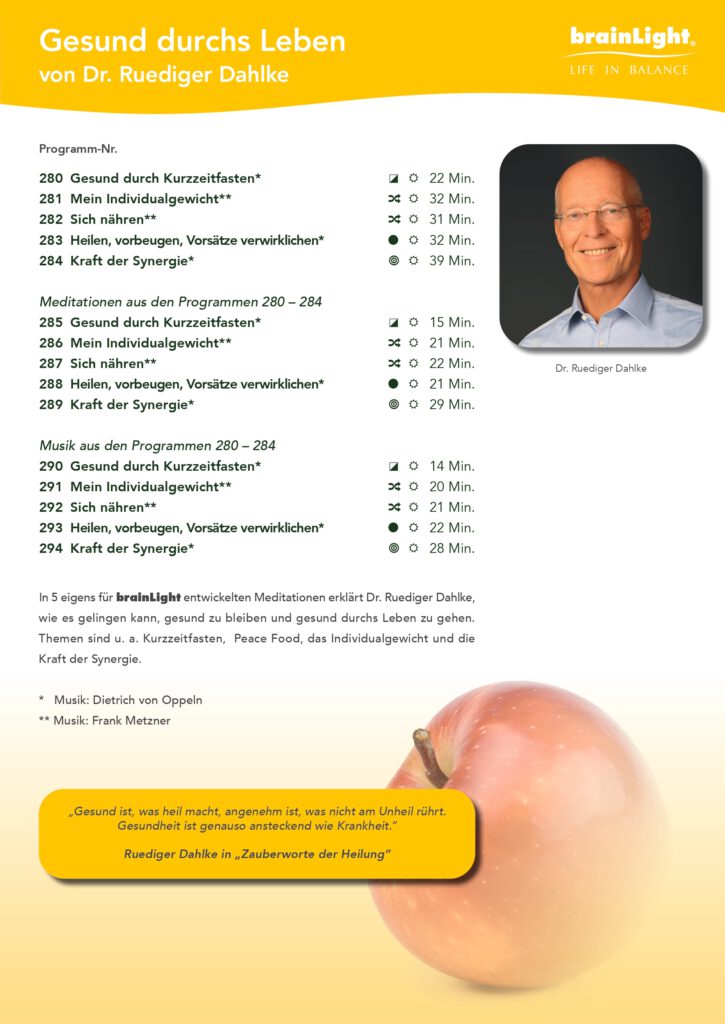 Gesund durchs Leben
von Dr. Ruediger Dahlke

brainLight®
LIFE IN BALANCE

Programm-Nr.

280 Gesund durch Kurzzeitfasten* 22 Min.
281 Mein Individualgewicht** 32 Min.
282 Sich nähren** 31 Min.
283 Heilen, vorbeugen, Vorsätze verwirklichen* 32 Min.
284 Kraft der Synergie* 39 Min.

Meditationen aus den Programmen 280 – 284
285 Gesund durch Kurzzeitfasten* 15 Min.
286 Mein Individualgewicht** 21 Min.
287 Sich nähren** 22 Min.
288 Heilen, vorbeugen, Vorsätze verwirklichen* 21 Min.
289 Kraft der Synergie* 29 Min.

Musik aus den Programmen 280 – 284
290 Gesund durch Kurzzeitfasten* 14 Min.
291 Mein Individualgewicht** 20 Min.
292 Sich nähren** 21 Min.
293 Heilen, vorbeugen, Vorsätze verwirklichen* 22 Min.
294 Kraft der Synergie* 28 Min.

Dr. Ruediger Dahlke

In 5 eigens für brainLight entwickelten Meditationen erklärt Dr. Ruediger Dahlke, wie es gelingen kann, gesund zu bleiben und gesund durchs Leben zu gehen. Themen sind u. a. Kurzzeitfasten, Peace Food, das Individualgewicht und die Kraft der Synergie.

* Musik: Dietrich von Oppeln
** Musik: Frank Metzner

„Gesund ist, was heil macht, angenehm ist, was nicht am Unheil rührt. Gesundheit ist genauso ansteckend wie Krankheit."

Ruediger Dahlke in „Zauberworte der Heilung"